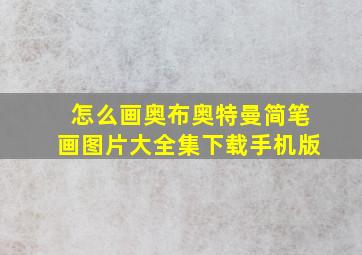 怎么画奥布奥特曼简笔画图片大全集下载手机版